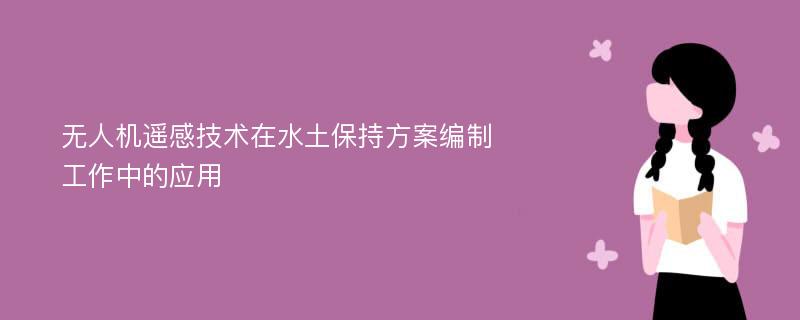 无人机遥感技术在水土保持方案编制工作中的应用